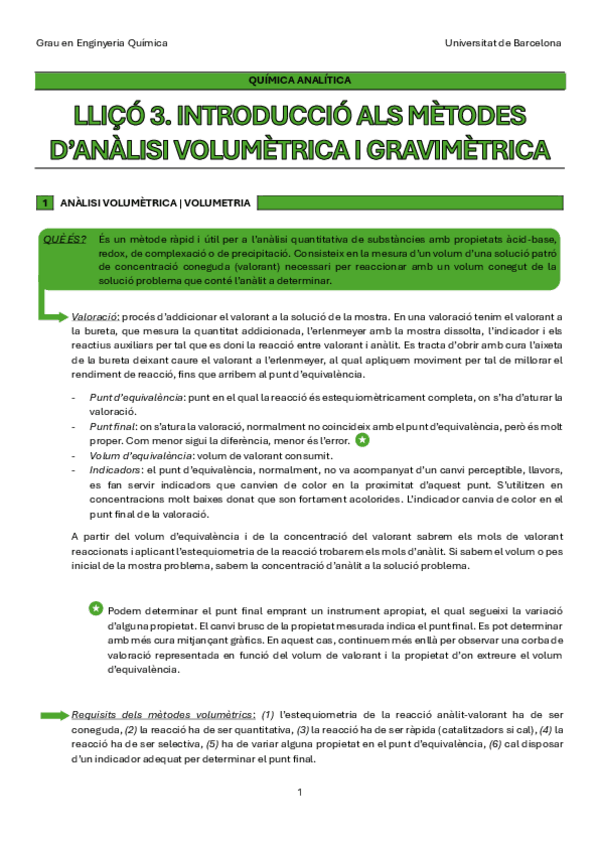 Grau en Enginyeria Química

Universitat de Barcelona

QUÍMICA ANALÍTICA

LLIÇÓ 3. INTRODUCCIÓ ALS MÈTODES D'ANÀLISI VOLUMÈTRICA I GRAVIMÈTRICA

1 ANÀLISI VOLUMÈTRICA | VOLUMETRIA

QUÈ ÉS? És un mètode ràpid i útil per a l'anàlisi quantitativa de substàncies amb propietats àcid-base, redox, de complexació o de precipitació. Consisteix en la mesura d'un volum d'una solució patró de concentració coneguda (valorant) necessari per reaccionar amb un volum conegut de la solució problema que conté l'anàlit a determinar.

Valoració: procés d'addicionar el valorant a la solució de la mostra. En una valoració tenim el valorant a la bureta, que mesura la quantitat addicionada, l'erlenmeyer amb la mostra dissolta, l'indicador i els reactius auxiliars per tal que es doni la reacció entre valorant i anàlit. Es tracta d'obrir amb cura l'aixeta de la bureta deixant caure el valorant a l'erlenmeyer, al qual apliquem moviment per tal de millorar el rendiment de reacció, fins que arribem al punt d'equivalència.

- Punt d'equivalència: punt en el qual la reacció és estequiomètricament completa, on s'ha d'aturar la valoració.
- Punt final: on s'atura la valoració, normalment no coincideix amb el punt d'equivalència, però és molt proper. Com menor sigui la diferència, menor és l'error.
- Volum d'equivalència: volum de valorant consumit.
- Indicadors: el punt d'equivalència, normalment, no va acompanyat d'un canvi perceptible, llavors, es fan servir indicadors que canvien de color en la proximitat d'aquest punt. S'utilitzen en concentracions molt baixes donat que son fortament acolorides. L'indicador canvia de color en el punt final de la valoració.

A partir del volum d'equivalència i de la concentració del valorant sabrem els mols de valorant reaccionats i aplicant l'estequiometria de la reacció trobarem els mols d'anàlit. Si sabem el volum o pes inicial de la mostra problema, sabem la concentració d'anàlit a la solució problema.

Podem determinar el punt final emprant un instrument apropiat, el qual segueixi la variació d'alguna propietat. El canvi brusc de la propietat mesurada indica el punt final. Es pot determinar amb més cura mitjançant gràfics. En aquest cas, continuem més enllà per observar una corba de valoració representada en funció del volum de valorant i la propietat d'on extreure el volum d'equivalència.

Requisits dels mètodes volumètrics: (1) l'estequiometria de la reacció anàlit-valorant ha de ser coneguda, (2) la reacció ha de ser quantitativa, (3) la reacció ha de ser ràpida (catalitzadors si cal), (4) la reacció ha de ser selectiva, (5) ha de variar alguna propietat en el punt d'equivalència, (6) cal disposar d'un indicador adequat per determinar el punt final.

1